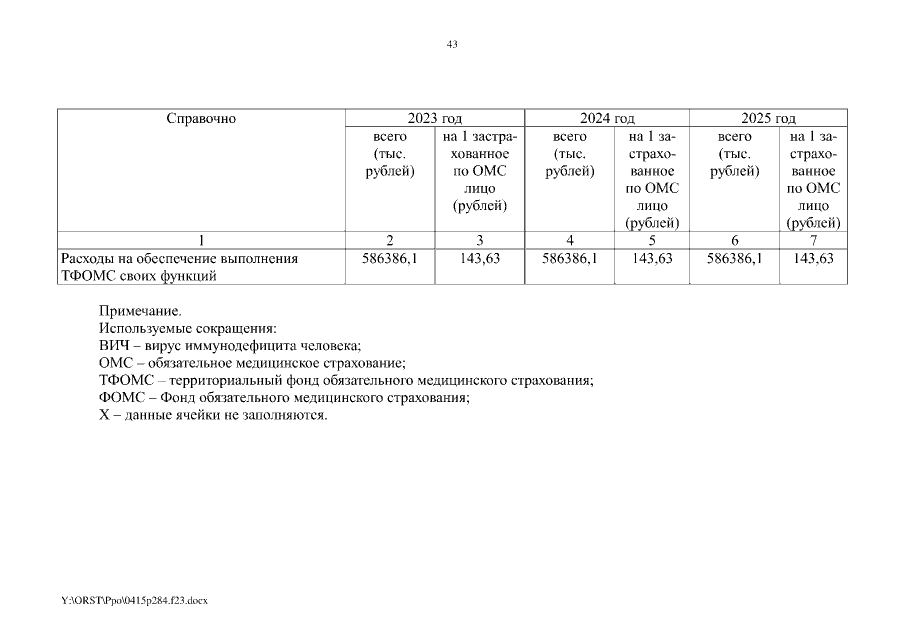 43

| Справочно | 2023 год | | 2024 год | | 2025 год | |
|---|---|---|---|---|---|---|
| | всего (тыс. рублей) | на 1 застрахованное по ОМС лицо (рублей) | всего (тыс. рублей) | на 1 застрахованное по ОМС лицо (рублей) | всего (тыс. рублей) | на 1 застрахованное по ОМС лицо (рублей) |
| 1 | 2 | 3 | 4 | 5 | 6 | 7 |
| Расходы на обеспечение выполнения ТФОМС своих функций | 586386,1 | 143,63 | 586386,1 | 143,63 | 586386,1 | 143,63 |

Примечание.
Используемые сокращения:
ВИЧ – вирус иммунодефицита человека;
ОМС – обязательное медицинское страхование;
ТФОМС – территориальный фонд обязательного медицинского страхования;
ФОМС – Фонд обязательного медицинского страхования;
Х – данные ячейки не заполняются.

Y:\ORST\Ppo\0415p284.f23.docx